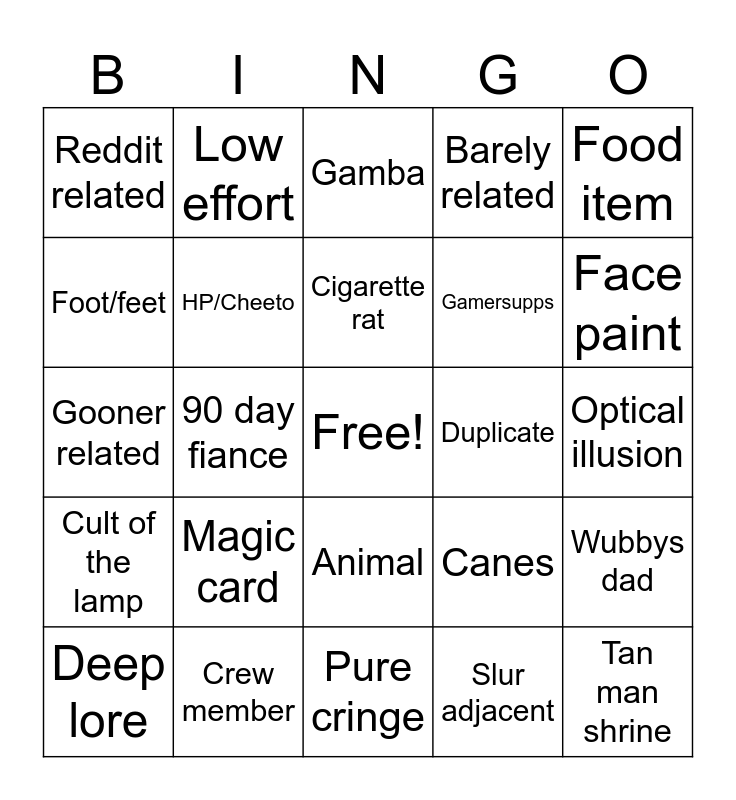 | B | I | N | G | O |
|---|---|---|---|---|
| Reddit related | Low effort | Gamba | Barely related | Food item |
| Foot/feet | HP/Cheeto | Cigarette rat | Gamersupps | Face paint |
| Gooner related | 90 day fiance | Free! | Duplicate | Optical illusion |
| Cult of the lamp | Magic card | Animal | Canes | Wubbys dad |
| Deep lore | Crew member | Pure cringe | Slur adjacent | Tan man shrine |